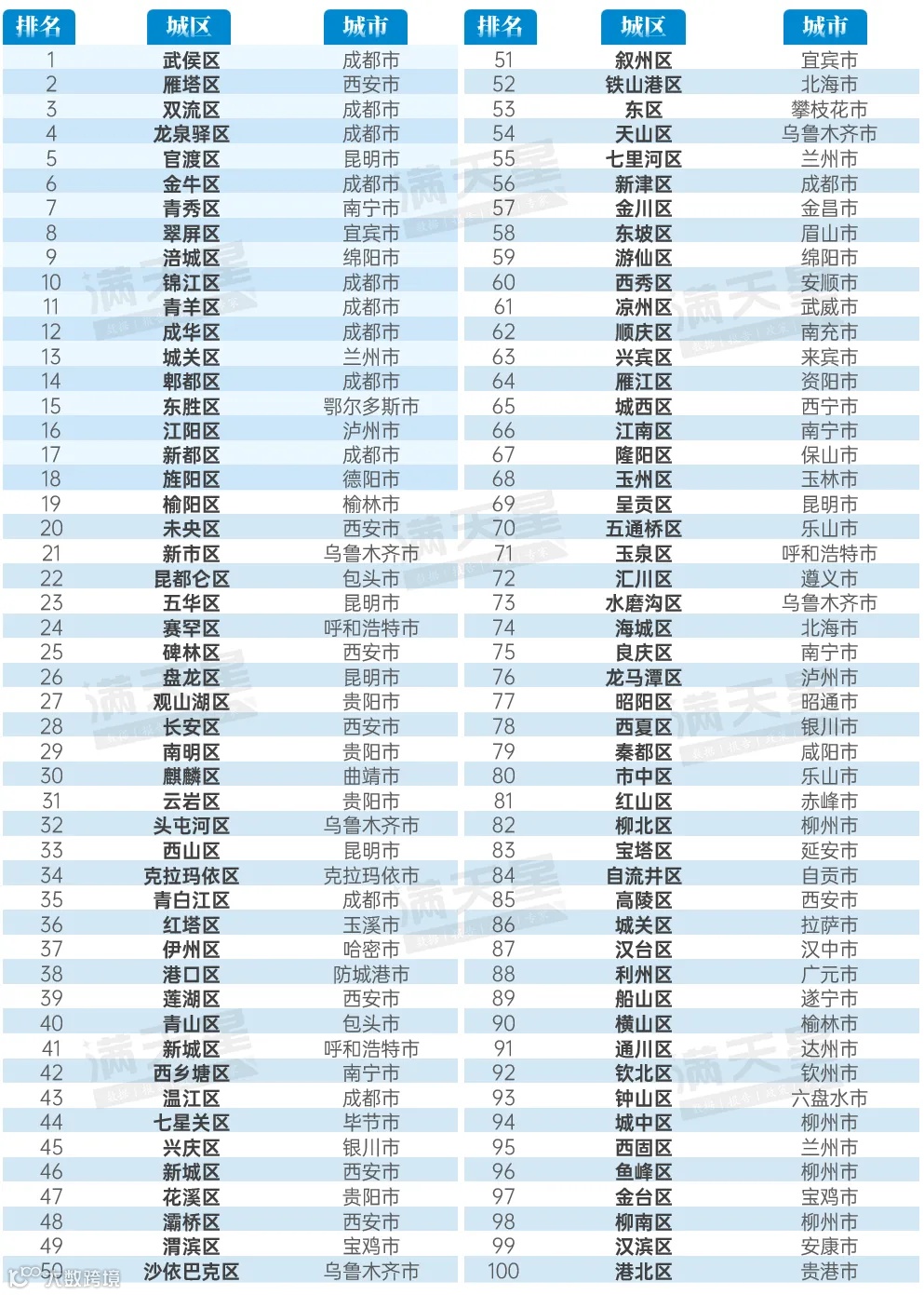 | 排名 | 城区 | 城市 |
|---|---|---|
| 1 | 武侯区 | 成都市 |
| 2 | 雁塔区 | 西安市 |
| 3 | 双流区 | 成都市 |
| 4 | 龙泉驿区 | 成都市 |
| 5 | 官渡区 | 昆明市 |
| 6 | 金牛区 | 成都市 |
| 7 | 青秀区 | 南宁市 |
| 8 | 翠屏区 | 宜宾市 |
| 9 | 涪城区 | 绵阳市 |
| 10 | 锦江区 | 成都市 |
| 11 | 青羊区 | 成都市 |
| 12 | 成华区 | 成都市 |
| 13 | 城关区 | 兰州市 |
| 14 | 郫都区 | 成都市 |
| 15 | 东胜区 | 鄂尔多斯市 |
| 16 | 江阳区 | 泸州市 |
| 17 | 新都区 | 成都市 |
| 18 | 旌阳区 | 德阳市 |
| 19 | 榆阳区 | 榆林市 |
| 20 | 未央区 | 西安市 |
| 21 | 新市区 | 乌鲁木齐市 |
| 22 | 昆都仑区 | 包头市 |
| 23 | 五华区 | 昆明市 |
| 24 | 赛罕区 | 呼和浩特市 |
| 25 | 碑林区 | 西安市 |
| 26 | 盘龙区 | 昆明市 |
| 27 | 观山湖区 | 贵阳市 |
| 28 | 长安区 | 西安市 |
| 29 | 南明区 | 贵阳市 |
| 30 | 麒麟区 | 曲靖市 |
| 31 | 云岩区 | 贵阳市 |
| 32 | 头屯河区 | 乌鲁木齐市 |
| 33 | 西山区 | 昆明市 |
| 34 | 克拉玛依区 | 克拉玛依市 |
| 35 | 青白江区 | 成都市 |
| 36 | 红塔区 | 玉溪市 |
| 37 | 伊州区 | 哈密市 |
| 38 | 港口区 | 防城港市 |
| 39 | 莲湖区 | 西安市 |
| 40 | 青山区 | 包头市 |
| 41 | 新城区 | 呼和浩特市 |
| 42 | 西乡塘区 | 南宁市 |
| 43 | 温江区 | 成都市 |
| 44 | 七星关区 | 毕节市 |
| 45 | 兴庆区 | 银川市 |
| 46 | 新城区 | 西安市 |
| 47 | 花溪区 | 贵阳市 |
| 48 | 灞桥区 | 西安市 |
| 49 | 渭滨区 | 宝鸡市 |
| 50 | 沙依巴克区 | 乌鲁木齐市 |

| 排名 | 城区 | 城市 |
|---|---|---|
| 51 | 叙州区 | 宜宾市 |
| 52 | 铁山港区 | 北海市 |
| 53 | 东区 | 攀枝花市 |
| 54 | 天山区 | 乌鲁木齐市 |
| 55 | 七里河区 | 兰州市 |
| 56 | 新津区 | 成都市 |
| 57 | 金川区 | 金昌市 |
| 58 | 东坡区 | 眉山市 |
| 59 | 游仙区 | 绵阳市 |
| 60 | 西秀区 | 安顺市 |
| 61 | 凉州区 | 武威市 |
| 62 | 顺庆区 | 南充市 |
| 63 | 兴宾区 | 来宾市 |
| 64 | 雁江区 | 资阳市 |
| 65 | 城西区 | 西宁市 |
| 66 | 江南区 | 南宁市 |
| 67 | 隆阳区 | 保山市 |
| 68 | 玉州区 | 玉林市 |
| 69 | 呈贡区 | 昆明市 |
| 70 | 五通桥区 | 乐山市 |
| 71 | 玉泉区 | 呼和浩特市 |
| 72 | 汇川区 | 遵义市 |
| 73 | 水磨沟区 | 乌鲁木齐市 |
| 74 | 海城区 | 北海市 |
| 75 | 良庆区 | 南宁市 |
| 76 | 龙马潭区 | 泸州市 |
| 77 | 昭阳区 | 昭通市 |
| 78 | 西夏区 | 银川市 |
| 79 | 秦都区 | 咸阳市 |
| 80 | 市中区 | 乐山市 |
| 81 | 红山区 | 赤峰市 |
| 82 | 柳北区 | 柳州市 |
| 83 | 宝塔区 | 延安市 |
| 84 | 自流井区 | 自贡市 |
| 85 | 高陵区 | 西安市 |
| 86 | 城关区 | 拉萨市 |
| 87 | 汉台区 | 汉中市 |
| 88 | 利州区 | 广元市 |
| 89 | 船山区 | 遂宁市 |
| 90 | 横山区 | 榆林市 |
| 91 | 通川区 | 达州市 |
| 92 | 钦北区 | 钦州市 |
| 93 | 钟山区 | 六盘水市 |
| 94 | 城中区 | 柳州市 |
| 95 | 西固区 | 兰州市 |
| 96 | 鱼峰区 | 柳州市 |
| 97 | 金台区 | 宝鸡市 |
| 98 | 柳南区 | 柳州市 |
| 99 | 汉滨区 | 安康市 |
| 100 | 港北区 | 贵港市 |

满天星

大数跨境